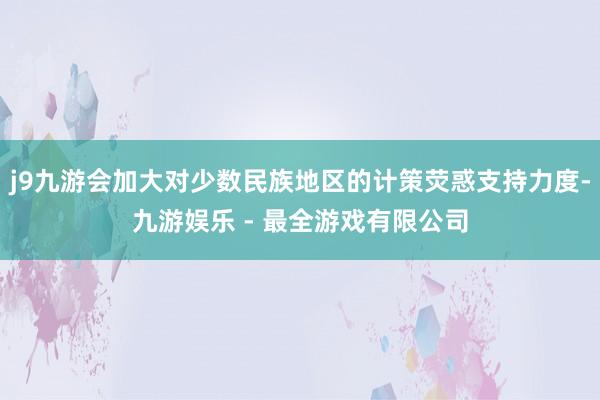 j9九游会加大对少数民族地区的计策荧惑支持力度-九游娱乐 - 最全游戏有限公司